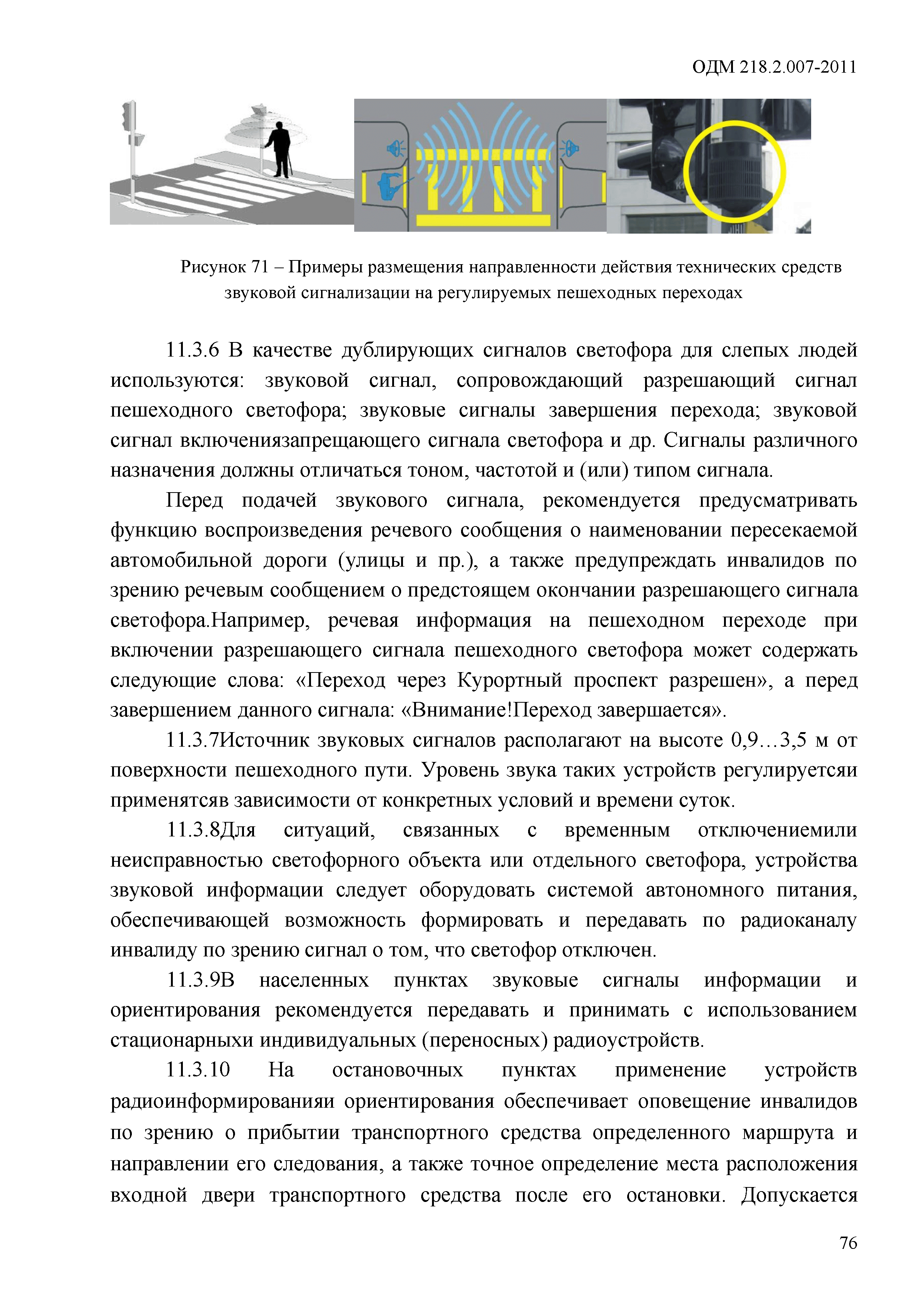 ОДМ 218.2.007-2011

Рисунок 71 – Примеры размещения направленности действия технических средств звуковой сигнализации на регулируемых пешеходных переходах

11.3.6 В качестве дублирующих сигналов светофора для слепых людей используются: звуковой сигнал, сопровождающий разрешающий сигнал пешеходного светофора; звуковые сигналы завершения перехода; звуковой сигнал включениязапрещающего сигнала светофора и др. Сигналы различного назначения должны отличаться тоном, частотой и (или) типом сигнала.

Перед подачей звукового сигнала, рекомендуется предусматривать функцию воспроизведения речевого сообщения о наименовании пересекаемой автомобильной дороги (улицы и пр.), а также предупреждать инвалидов по зрению речевым сообщением о предстоящем окончании разрешающего сигнала светофора.Например, речевая информация на пешеходном переходе при включении разрешающего сигнала пешеходного светофора может содержать следующие слова: «Переход через Курортный проспект разрешен», а перед завершением данного сигнала: «Внимание!Переход завершается».

11.3.7Источник звуковых сигналов располагают на высоте 0,9…3,5 м от поверхности пешеходного пути. Уровень звука таких устройств регулируетсяи применятсяв зависимости от конкретных условий и времени суток.

11.3.8Для ситуаций, связанных с временным отключениемили неисправностью светофорного объекта или отдельного светофора, устройства звуковой информации следует оборудовать системой автономного питания, обеспечивающей возможность формировать и передавать по радиоканалу инвалиду по зрению сигнал о том, что светофор отключен.

11.3.9В населенных пунктах звуковые сигналы информации и ориентирования рекомендуется передавать и принимать с использованием стационарныхи индивидуальных (переносных) радиоустройств.

11.3.10 На остановочных пунктах применение устройств радиоинформированияи ориентирования обеспечивает оповещение инвалидов по зрению о прибытии транспортного средства определенного маршрута и направлении его следования, а также точное определение места расположения входной двери транспортного средства после его остановки. Допускается

76